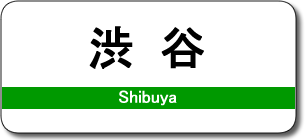 渋谷

Shibuya